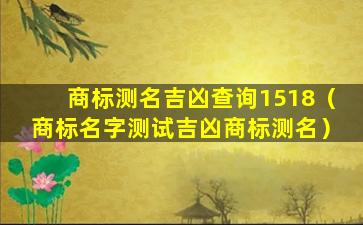 商标测名吉凶查询1518（商标名字测试吉凶商标测名）